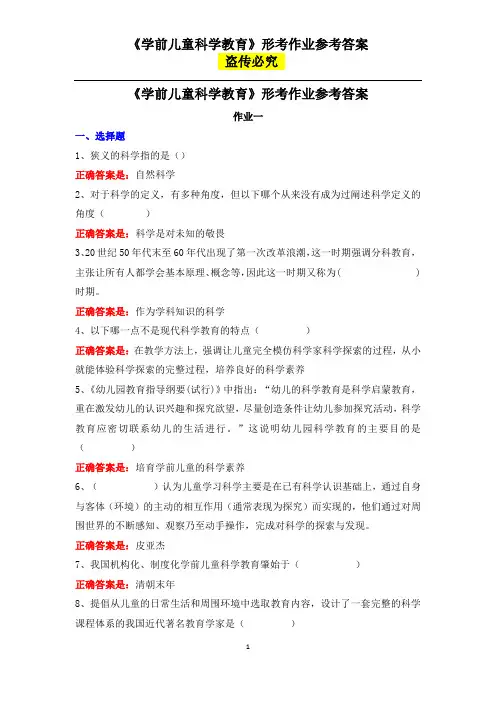 《学前儿童科学教育》形考作业参考答案
盗传必究

《学前儿童科学教育》形考作业参考答案
作业一

一、选择题

1、狭义的科学指的是（）

正确答案是：自然科学

2、对于科学的定义，有多种角度，但以下哪个从来没有成为过阐述科学定义的角度（　　　）

正确答案是：科学是对未知的敬畏

3、20 世纪 50 年代末至 60 年代出现了第一次改革浪潮，这一时期强调分科教育，主张让所有人都学会基本原理、概念等，因此这一时期又称为（　　　　　　）时期。

正确答案是：作为学科知识的科学

4、以下哪一点不是现代科学教育的特点（　　　　）

正确答案是：在教学方法上，强调让儿童完全模仿科学家科学探索的过程，从小就能体验科学探索的完整过程，培养良好的科学素养

5、《幼儿园教育指导纲要（试行）》中指出：“幼儿的科学教育是科学启蒙教育，重在激发幼儿的认识兴趣和探究欲望，尽量创造条件让幼儿参加探究活动，科学教育应密切联系幼儿的生活进行。”这说明幼儿园科学教育的主要目的是（　　　　）

正确答案是：培育学前儿童的科学素养

6、（　　　　　）认为儿童学习科学主要是在已有科学认识基础上，通过自身与客体（环境）的主动的相互作用（通常表现为探究）而实现的，他们通过对周围世界的不断感知、观察乃至动手操作，完成对科学的探索与发现。

正确答案是：皮亚杰

7、我国机构化、制度化学前儿童科学教育肇始于（　　　　　）

正确答案是：清朝末年

8、提倡从儿童的日常生活和周围环境中选取教育内容，设计了一套完整的科学课程体系的我国近代著名教育学家是（　　　　）

1